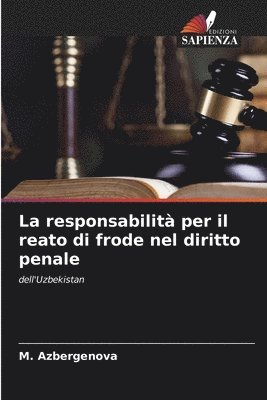 EDIZIONI
SAPIENZA

La responsabilità per il reato di frode nel diritto penale

dell'Uzbekistan

M. Azbergenova